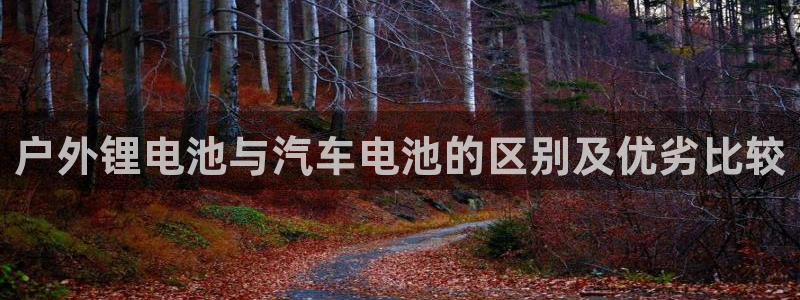 户外锂电池与汽车电池的区别及优劣比较